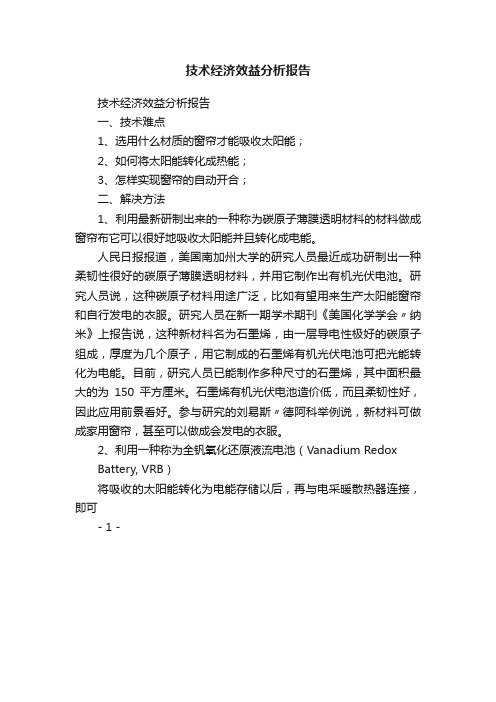 技术经济效益分析报告

技术经济效益分析报告

一、技术难点

1、选用什么材质的窗帘才能吸收太阳能；

2、如何将太阳能转化成热能；

3、怎样实现窗帘的自动开合；

二、解决方法

1、利用最新研制出来的一种称为碳原子薄膜透明材料的材料做成窗帘布它可以很好地吸收太阳能并且转化成电能。

人民日报报道，美国南加州大学的研究人员最近成功研制出一种柔韧性很好的碳原子薄膜透明材料，并用它制作出有机光伏电池。研究人员说，这种碳原子材料用途广泛，比如有望用来生产太阳能窗帘和自行发电的衣服。研究人员在新一期学术期刊《美国化学学会〃纳米》上报告说，这种新材料名为石墨烯，由一层导电性极好的碳原子组成，厚度为几个原子，用它制成的石墨烯有机光伏电池可把光能转化为电能。目前，研究人员已能制作多种尺寸的石墨烯，其中面积最大的为 150 平方厘米。石墨烯有机光伏电池造价低，而且柔韧性好，因此应用前景看好。参与研究的刘易斯〃德阿科举例说，新材料可做成家用窗帘，甚至可以做成会发电的衣服。

2、利用一种称为全钒氧化还原液流电池（Vanadium Redox Battery, VRB）

将吸收的太阳能转化为电能存储以后，再与电采暖散热器连接，即可

- 1 -